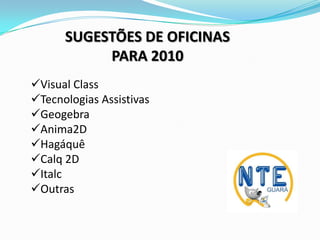 SUGESTÕES DE OFICINAS
PARA 2010

✓Visual Class
✓Tecnologias Assistivas
✓Geogebra
✓Anima2D
✓Hagáquê
✓Calq 2D
✓Italc
✓Outras

NTE
GUARÁ